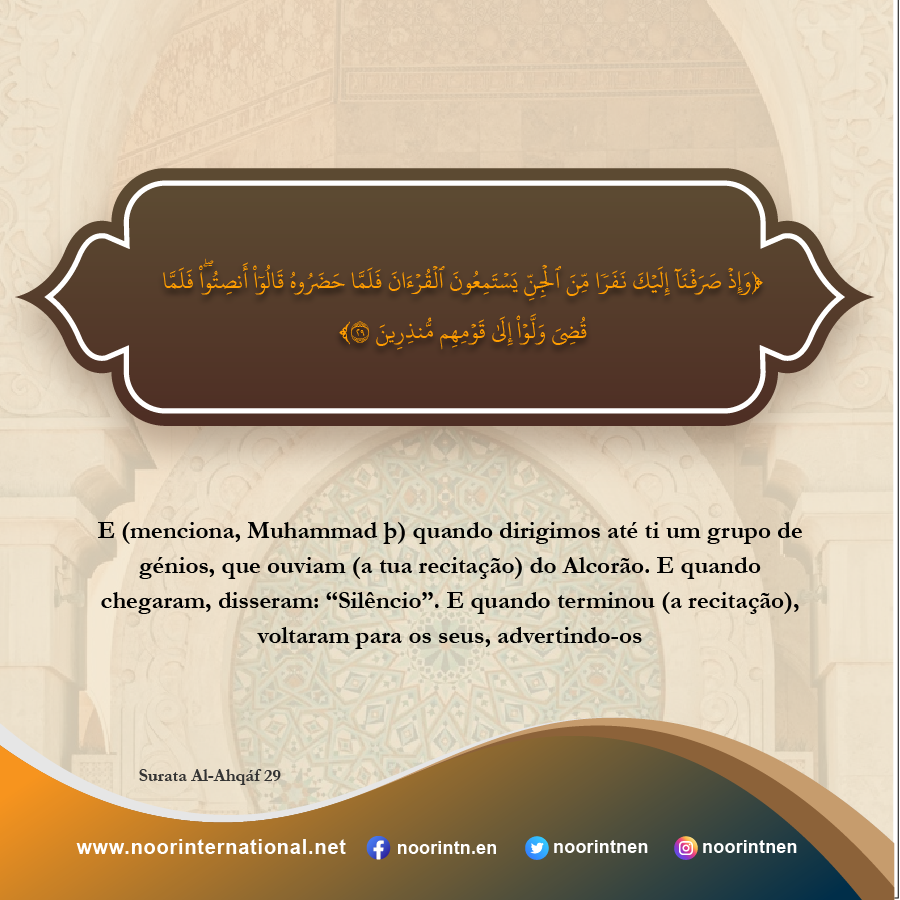 ﴿وَإِذۡ صَرَفۡنَآ إِلَيۡكَ نَفَرٗا مِّنَ ٱلۡجِنِّ يَسۡتَمِعُونَ ٱلۡقُرۡءَانَ فَلَمَّا حَضَرُوهُ قَالُوٓاْ أَنصِتُواْۖ فَلَمَّا قُضِيَ وَلَّوۡاْ إِلَىٰ قَوۡمِهِم مُّنذِرِينَ ٢٩﴾

E (menciona, Muhammad þ) quando dirigimos até ti um grupo de génios, que ouviam (a tua recitação) do Alcorão. E quando chegaram, disseram: "Silêncio". E quando terminou (a recitação), voltaram para os seus, advertindo-os

Surata Al-Ahqáf 29

www.noorinternational.net noorintn.en noorintnen noorintnen